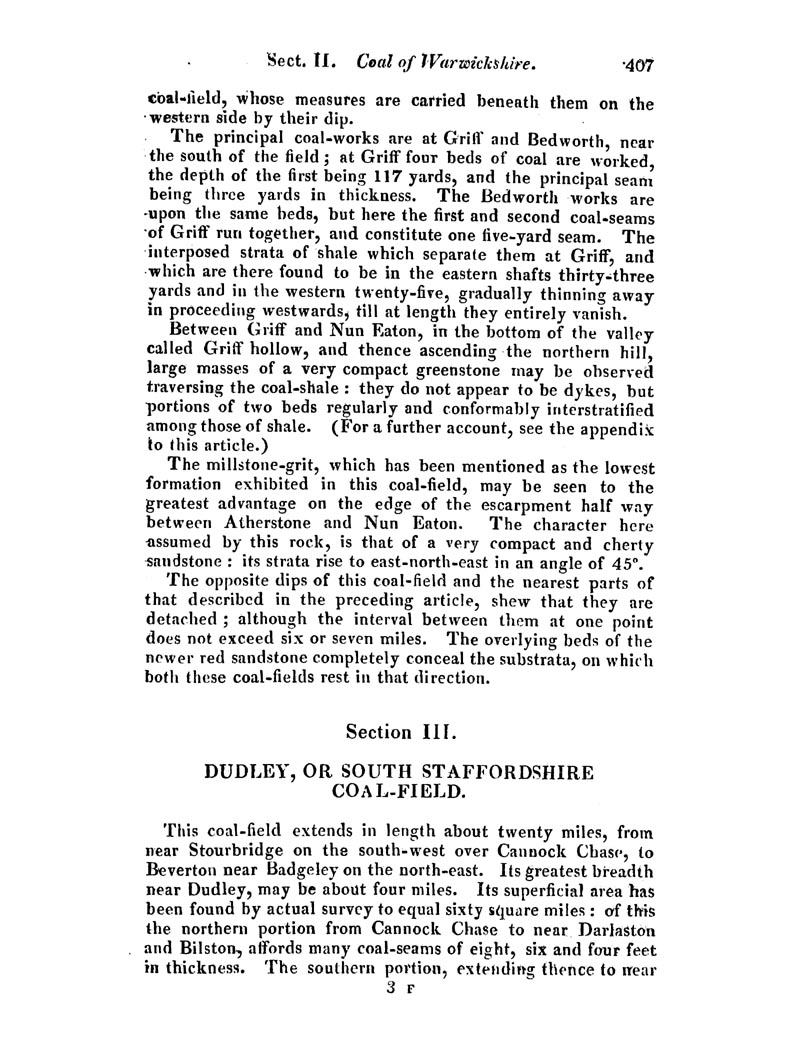 Sect. II. Coal of Warwickshire. 407

coal-field, whose measures are carried beneath them on the western side by their dip.

The principal coal-works are at Griff and Bedworth, near the south of the field; at Griff four beds of coal are worked, the depth of the first being 117 yards, and the principal seam being three yards in thickness. The Bedworth works are upon the same beds, but here the first and second coal-seams of Griff run together, and constitute one five-yard seam. The interposed strata of shale which separate them at Griff, and which are there found to be in the eastern shafts thirty-three yards and in the western twenty-five, gradually thinning away in proceeding westwards, till at length they entirely vanish.

Between Griff and Nun Eaton, in the bottom of the valley called Griff hollow, and thence ascending the northern hill, large masses of a very compact greenstone may be observed traversing the coal-shale: they do not appear to be dykes, but portions of two beds regularly and conformably interstratified among those of shale. (For a further account, see the appendix to this article.)

The millstone-grit, which has been mentioned as the lowest formation exhibited in this coal-field, may be seen to the greatest advantage on the edge of the escarpment half way between Atherstone and Nun Eaton. The character here assumed by this rock, is that of a very compact and cherty sandstone: its strata rise to east-north-east in an angle of 45°.

The opposite dips of this coal-field and the nearest parts of that described in the preceding article, shew that they are detached; although the interval between them at one point does not exceed six or seven miles. The overlying beds of the newer red sandstone completely conceal the substrata, on which both these coal-fields rest in that direction.

Section III.

DUDLEY, OR SOUTH STAFFORDSHIRE COAL-FIELD.

This coal-field extends in length about twenty miles, from near Stourbridge on the south-west over Cannock Chase, to Beverton near Badgeley on the north-east. Its greatest breadth near Dudley, may be about four miles. Its superficial area has been found by actual survey to equal sixty square miles: of this the northern portion from Cannock Chase to near Darlaston and Bilston, affords many coal-seams of eight, six and four feet in thickness. The southern portion, extending thence to near

3 F